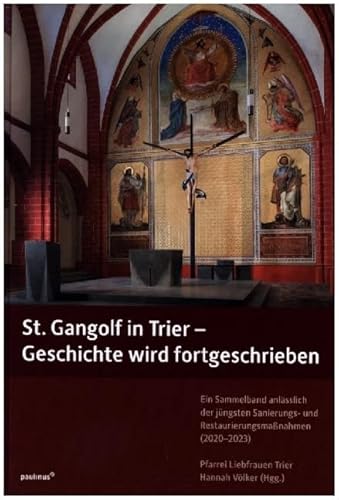 St. Gangolf in Trier –
Geschichte wird fortgeschrieben

Ein Sammelband anlässlich der jüngsten Sanierungs- und Restaurierungsmaßnahmen (2020–2023)

Pfarrei Liebfrauen Trier
Hannah Völker (Hgg.)

paulinus